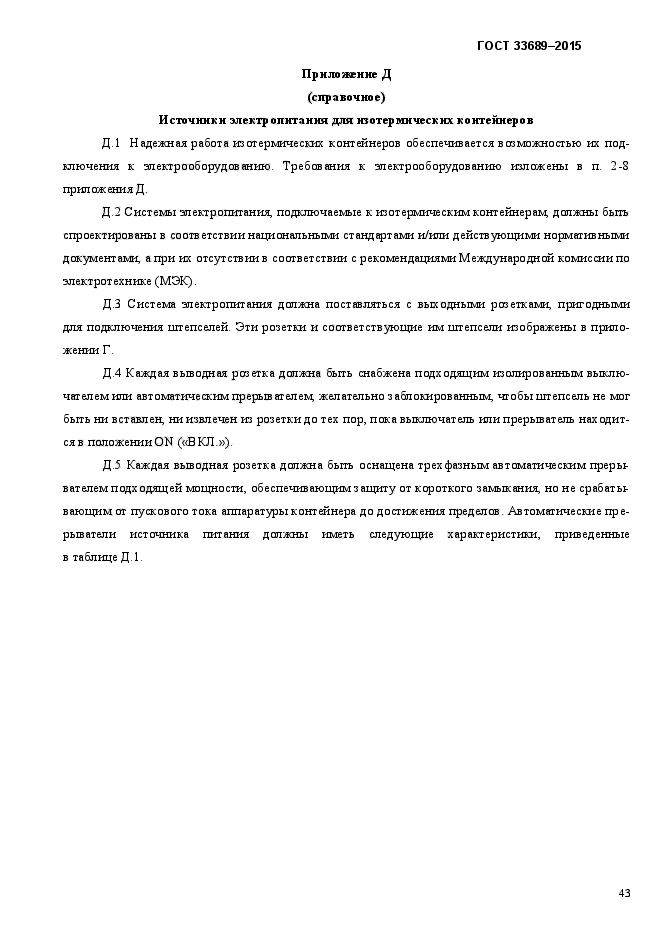 ГОСТ 33689–2015

Приложение Д
(справочное)

Источники электропитания для изотермических контейнеров

Д.1 Надежная работа изотермических контейнеров обеспечивается возможностью их подключения к электрооборудованию. Требования к электрооборудованию изложены в п. 2-8 приложения Д.

Д.2 Системы электропитания, подключаемые к изотермическим контейнерам, должны быть спроектированы в соответствии национальными стандартами и/или действующими нормативными документами, а при их отсутствии в соответствии с рекомендациями Международной комиссии по электротехнике (МЭК).

Д.3 Система электропитания должна поставляться с выходными розетками, пригодными для подключения штепселей. Эти розетки и соответствующие им штепсели изображены в приложении Г.

Д.4 Каждая выводная розетка должна быть снабжена подходящим изолированным выключателем или автоматическим прерывателем, желательно заблокированным, чтобы штепсель не мог быть ни вставлен, ни извлечен из розетки до тех пор, пока выключатель или прерыватель находится в положении ON («ВКЛ.»).

Д.5 Каждая выводная розетка должна быть оснащена трехфазным автоматическим прерывателем подходящей мощности, обеспечивающим защиту от короткого замыкания, но не срабатывающим от пускового тока аппаратуры контейнера до достижения пределов. Автоматические прерыватели источника питания должны иметь следующие характеристики, приведенные в таблице Д.1.

43